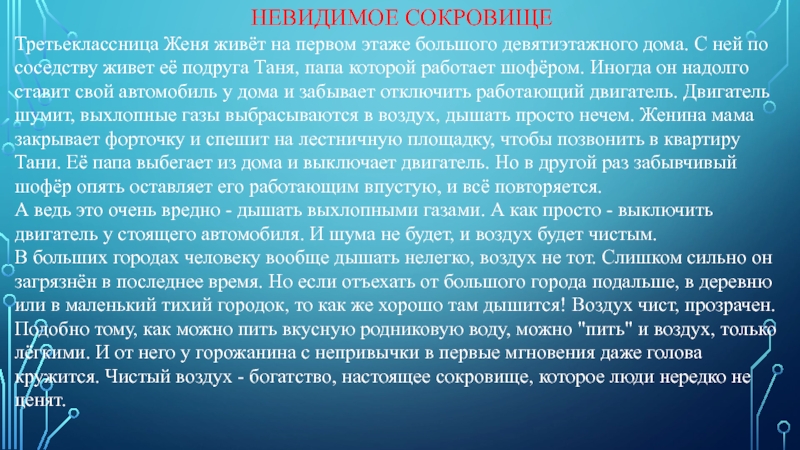 НЕВИДИМОЕ СОКРОВИЩЕ

Третьеклассница Женя живёт на первом этаже большого девятиэтажного дома. С ней по соседству живет её подруга Таня, папа которой работает шофёром. Иногда он надолго ставит свой автомобиль у дома и забывает отключить работающий двигатель. Двигатель шумит, выхлопные газы выбрасываются в воздух, дышать просто нечем. Женина мама закрывает форточку и спешит на лестничную площадку, чтобы позвонить в квартиру Тани. Её папа выбегает из дома и выключает двигатель. Но в другой раз забывчивый шофёр опять оставляет его работающим впустую, и всё повторяется.
А ведь это очень вредно - дышать выхлопными газами. А как просто - выключить двигатель у стоящего автомобиля. И шума не будет, и воздух будет чистым.
В больших городах человеку вообще дышать нелегко, воздух не тот. Слишком сильно он загрязнён в последнее время. Но если отъехать от большого города подальше, в деревню или в маленький тихий городок, то как же хорошо там дышится! Воздух чист, прозрачен. Подобно тому, как можно пить вкусную родниковую воду, можно "пить" и воздух, только лёгкими. И от него у горожанина с непривычки в первые мгновения даже голова кружится. Чистый воздух - богатство, настоящее сокровище, которое люди нередко не ценят.